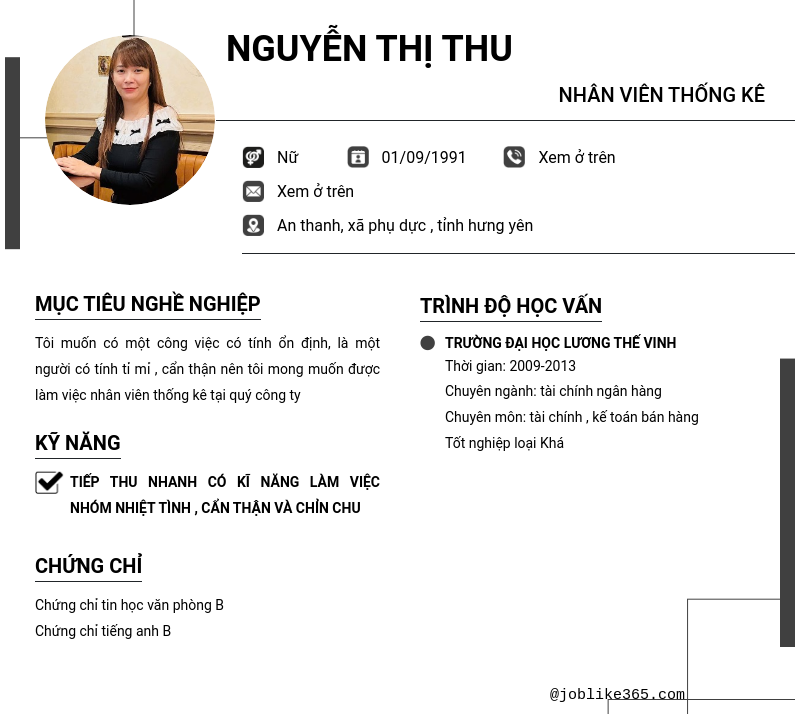 NGUYỄN THỊ THU

NHÂN VIÊN THỐNG KÊ

Nữ 01/09/1991 Xem ở trên

Xem ở trên

An thanh, xã phụ dực , tỉnh hưng yên

MỤC TIÊU NGHỀ NGHIỆP

Tôi muốn có một công việc có tính ổn định, là một người có tính tỉ mỉ , cẩn thận nên tôi mong muốn được làm việc nhân viên thống kê tại quý công ty

KỸ NĂNG

TIẾP THU NHANH CÓ KĨ NĂNG LÀM VIỆC NHÓM NHIỆT TÌNH , CẨN THẬN VÀ CHỈN CHU

CHỨNG CHỈ

Chứng chỉ tin học văn phòng B
Chứng chỉ tiếng anh B

TRÌNH ĐỘ HỌC VẤN

TRƯỜNG ĐẠI HỌC LƯƠNG THẾ VINH
Thời gian: 2009-2013
Chuyên ngành: tài chính ngân hàng
Chuyên môn: tài chính , kế toán bán hàng
Tốt nghiệp loại Khá

@joblike365.com